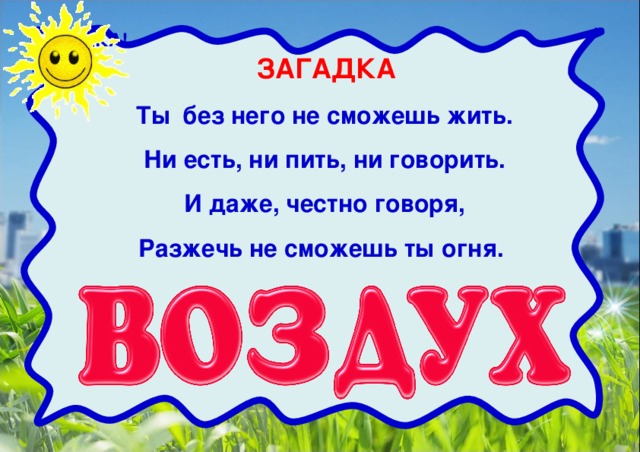 ЗАГАДКА

Ты без него не сможешь жить.
Ни есть, ни пить, ни говорить.
И даже, честно говоря,
Разжечь не сможешь ты огня.

ВОЗДУХ